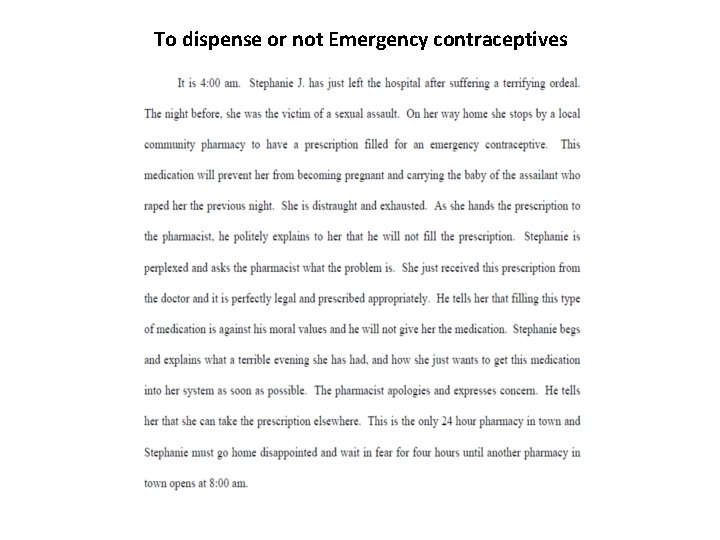 To dispense or not Emergency contraceptives

It is 4:00 am. Stephanie J. has just left the hospital after suffering a terrifying ordeal. The night before, she was the victim of a sexual assault. On her way home she stops by a local community pharmacy to have a prescription filled for an emergency contraceptive. This medication will prevent her from becoming pregnant and carrying the baby of the assailant who raped her the previous night. She is distraught and exhausted. As she hands the prescription to the pharmacist, he politely explains to her that he will not fill the prescription. Stephanie is perplexed and asks the pharmacist what the problem is. She just received this prescription from the doctor and it is perfectly legal and prescribed appropriately. He tells her that filling this type of medication is against his moral values and he will not give her the medication. Stephanie begs and explains what a terrible evening she has had, and how she just wants to get this medication into her system as soon as possible. The pharmacist apologies and expresses concern. He tells her that she can take the prescription elsewhere. This is the only 24 hour pharmacy in town and Stephanie must go home disappointed and wait in fear for four hours until another pharmacy in town opens at 8:00 am.